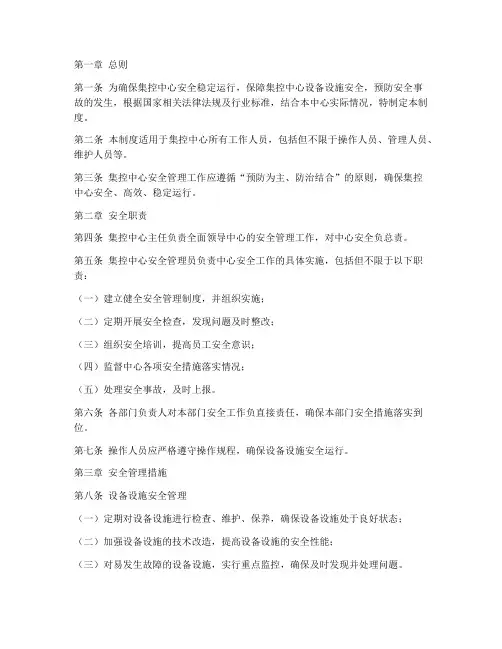 第一章 总则

第一条 为确保集控中心安全稳定运行，保障集控中心设备设施安全，预防安全事故的发生，根据国家相关法律法规及行业标准，结合本中心实际情况，特制定本制度。

第二条 本制度适用于集控中心所有工作人员，包括但不限于操作人员、管理人员、维护人员等。

第三条 集控中心安全管理工作应遵循“预防为主、防治结合”的原则，确保集控中心安全、高效、稳定运行。

第二章 安全职责

第四条 集控中心主任负责全面领导中心的安全管理工作，对中心安全负总责。

第五条 集控中心安全管理员负责中心安全工作的具体实施，包括但不限于以下职责：

（一）建立健全安全管理制度，并组织实施；

（二）定期开展安全检查，发现问题及时整改；

（三）组织安全培训，提高员工安全意识；

（四）监督中心各项安全措施落实情况；

（五）处理安全事故，及时上报。

第六条 各部门负责人对本部门安全工作负直接责任，确保本部门安全措施落实到位。

第七条 操作人员应严格遵守操作规程，确保设备设施安全运行。

第三章 安全管理措施

第八条 设备设施安全管理

（一）定期对设备设施进行检查、维护、保养，确保设备设施处于良好状态；

（二）加强设备设施的技术改造，提高设备设施的安全性能；

（三）对易发生故障的设备设施，实行重点监控，确保及时发现并处理问题。